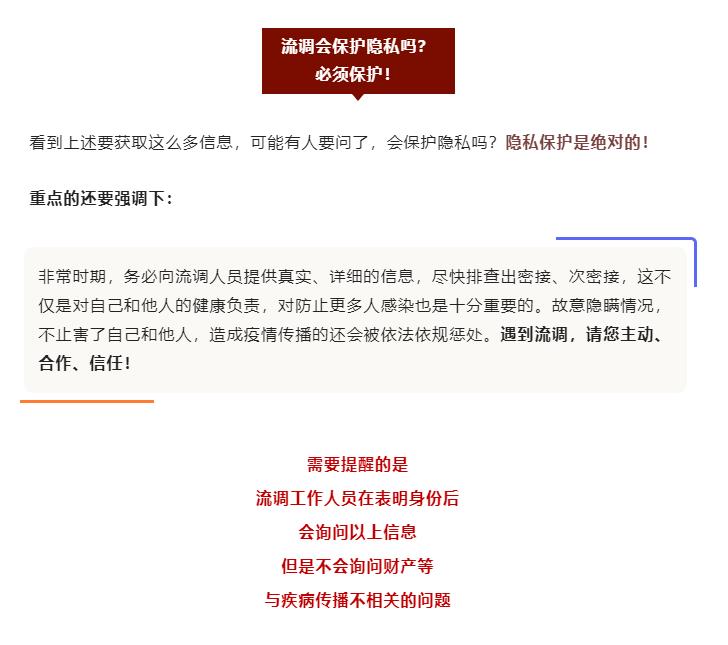 流调会保护隐私吗？
必须保护！

看到上述要获取这么多信息，可能有人要问了，会保护隐私吗？隐私保护是绝对的！

重点的还要强调下：

非常时期，务必向流调人员提供真实、详细的信息，尽快排查出密接、次密接，这不仅是对自己和他人的健康负责，对防止更多人感染也是十分重要的。故意隐瞒情况，不止害了自己和他人，造成疫情传播的还会被依法依规惩处。遇到流调，请您主动、合作、信任！

需要提醒的是
流调工作人员在表明身份后
会询问以上信息
但是不会询问财产等
与疾病传播不相关的问题